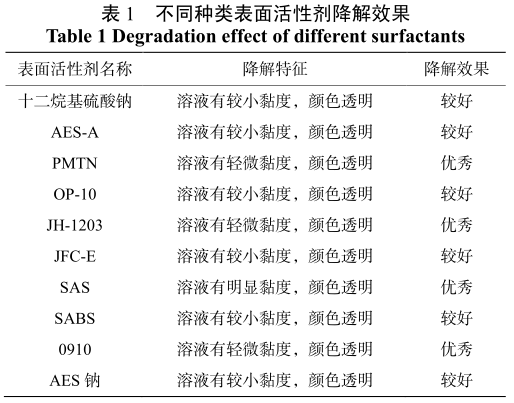 表1 不同种类表面活性剂降解效果
Table 1 Degradation effect of different surfactants

| 表面活性剂名称 | 降解特征 | 降解效果 |
|---|---|---|
| 十二烷基硫酸钠 | 溶液有较小黏度，颜色透明 | 较好 |
| AES-A | 溶液有较小黏度，颜色透明 | 较好 |
| PMTN | 溶液有轻微黏度，颜色透明 | 优秀 |
| OP-10 | 溶液有较小黏度，颜色透明 | 较好 |
| JH-1203 | 溶液有轻微黏度，颜色透明 | 优秀 |
| JFC-E | 溶液有较小黏度，颜色透明 | 较好 |
| SAS | 溶液有明显黏度，颜色透明 | 优秀 |
| SABS | 溶液有较小黏度，颜色透明 | 较好 |
| 0910 | 溶液有轻微黏度，颜色透明 | 优秀 |
| AES钠 | 溶液有较小黏度，颜色透明 | 较好 |